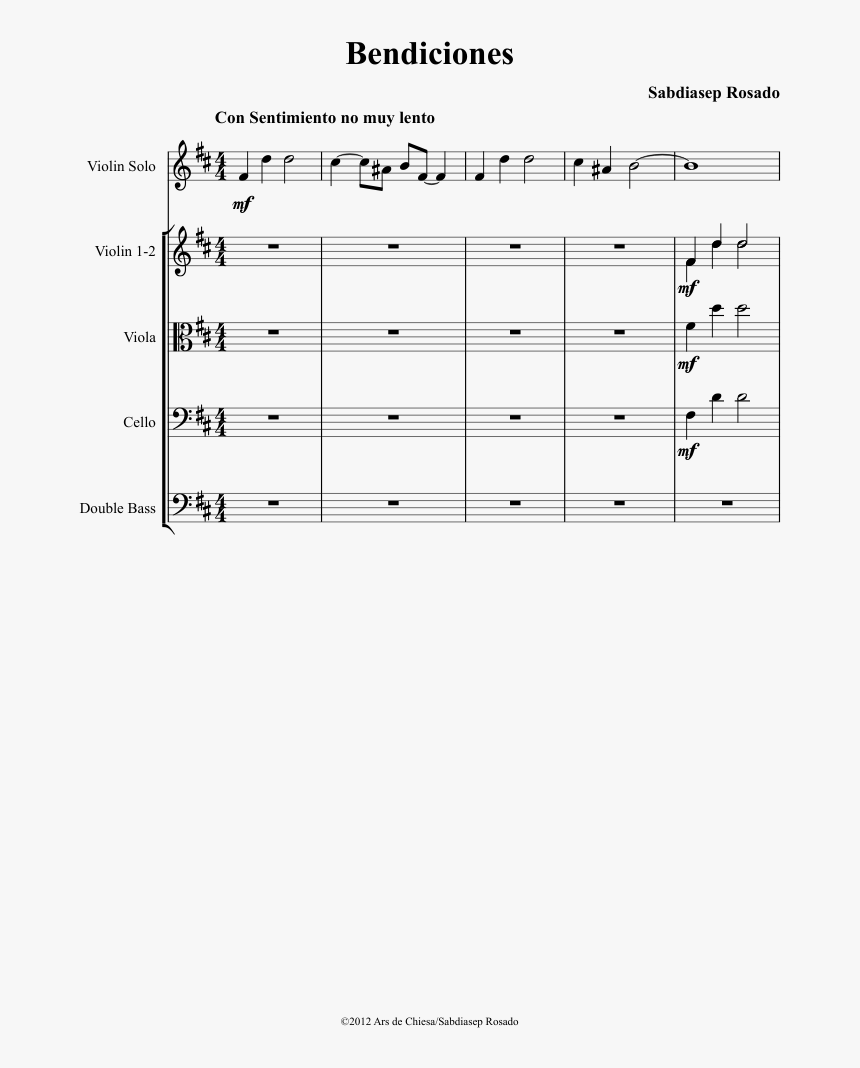 Bendiciones

Sabdiasep Rosado

Con Sentimiento no muy lento

Violin Solo

mf

Violin 1-2

mf

Viola

mf

Cello

mf

Double Bass

©2012 Ars de Chiesa/Sabdiasep Rosado